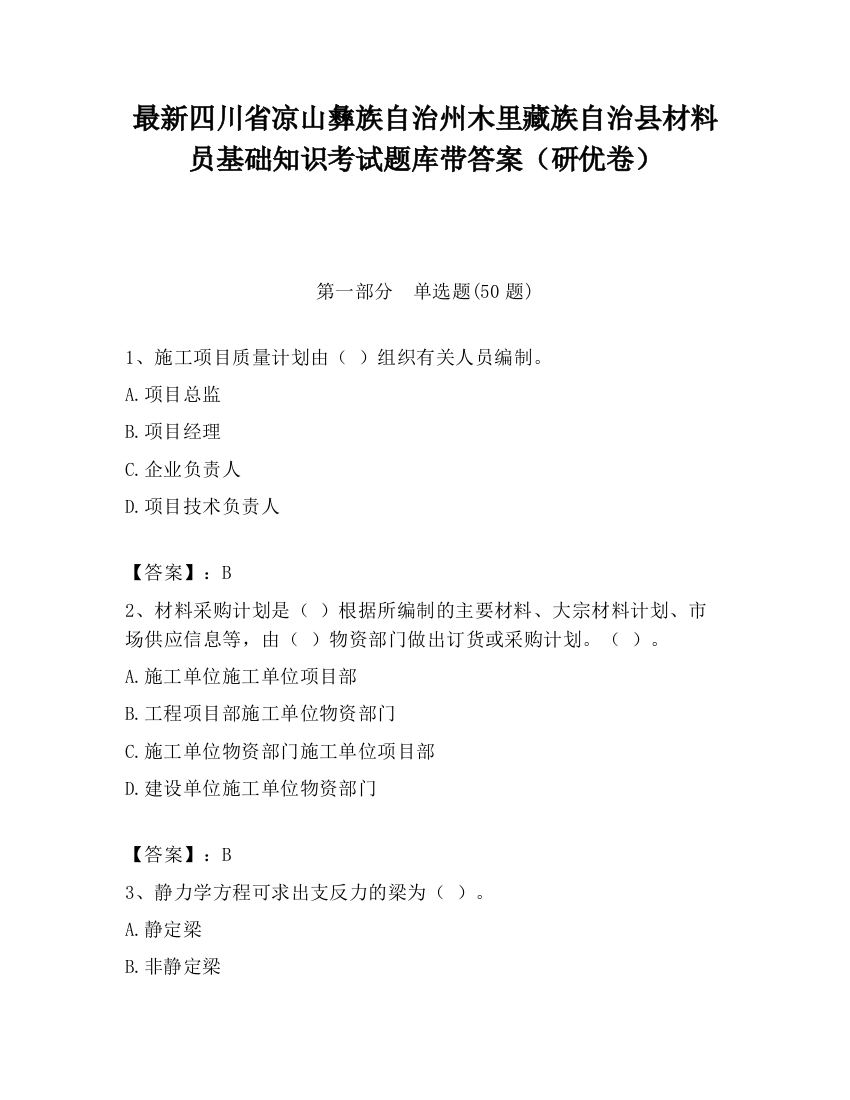 最新四川省凉山彝族自治州木里藏族自治县材料员基础知识考试题库带答案（研优卷）

第一部分　单选题(50 题)

1、施工项目质量计划由（ ）组织有关人员编制。

A.项目总监

B.项目经理

C.企业负责人

D.项目技术负责人

【答案】：B

2、材料采购计划是（ ）根据所编制的主要材料、大宗材料计划、市场供应信息等，由（ ）物资部门做出订货或采购计划。（ ）。

A.施工单位施工单位项目部

B.工程项目部施工单位物资部门

C.施工单位物资部门施工单位项目部

D.建设单位施工单位物资部门

【答案】：B

3、静力学方程可求出支反力的梁为（ ）。

A.静定梁

B.非静定梁